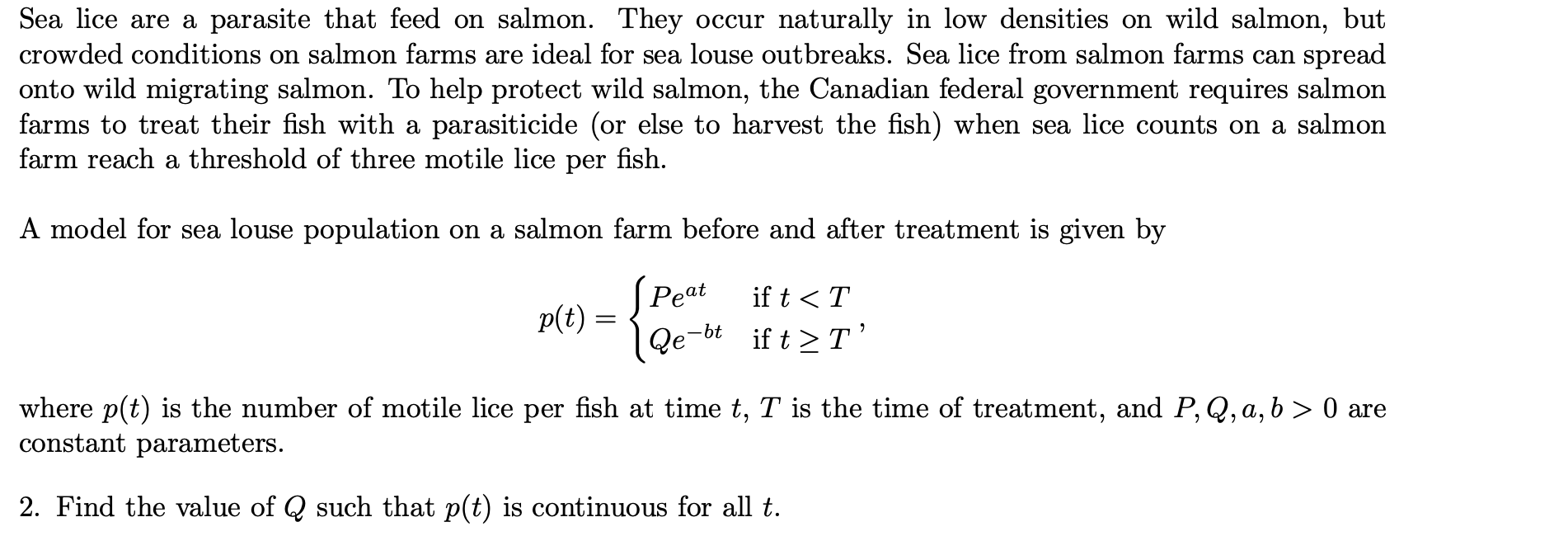 Sea lice are a parasite that feed on salmon. They occur naturally in low densities on wild salmon, but crowded conditions on salmon farms are ideal for sea louse outbreaks. Sea lice from salmon farms can spread onto wild migrating salmon. To help protect wild salmon, the Canadian federal government requires salmon farms to treat their fish with a parasiticide (or else to harvest the fish) when sea lice counts on a salmon farm reach a threshold of three motile lice per fish.

A model for sea louse population on a salmon farm before and after treatment is given by

$$p(t) = \begin{cases} Pe^{at} & \text{if } t < T \\ Qe^{-bt} & \text{if } t \geq T \end{cases},$$

where $p(t)$ is the number of motile lice per fish at time $t$, $T$ is the time of treatment, and $P, Q, a, b > 0$ are constant parameters.

2. Find the value of $Q$ such that $p(t)$ is continuous for all $t$.